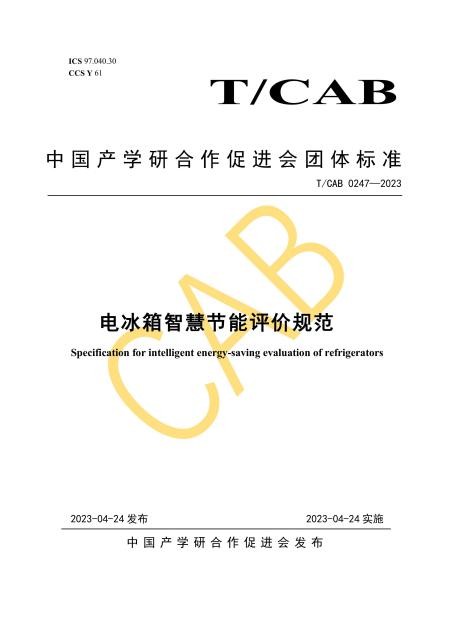 ICS 97.040.30
CCS Y 61

T/CAB

中国产学研合作促进会团体标准

T/CAB 0247—2023

CAB

电冰箱智慧节能评价规范

Specification for intelligent energy-saving evaluation of refrigerators

2023-04-24 发布

2023-04-24 实施

中国产学研合作促进会发布